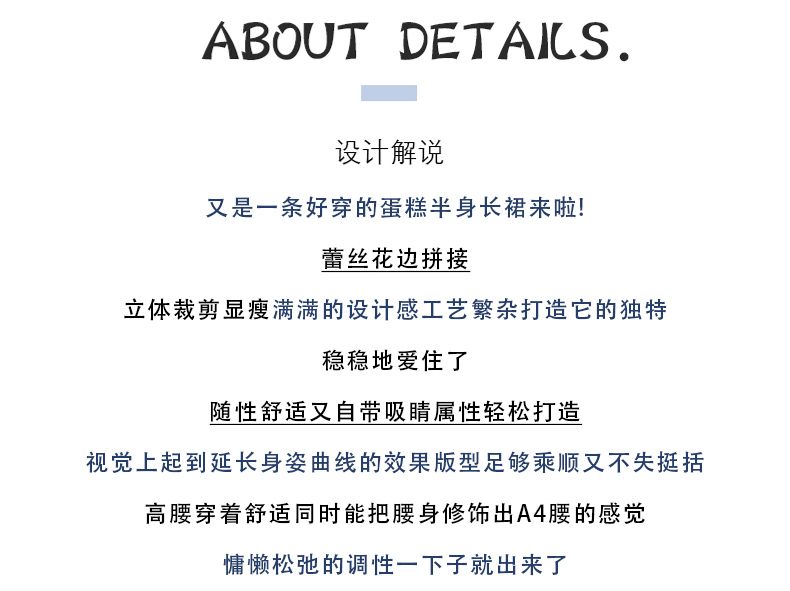 ABOUT DETAILS.

设计解说

又是一条好穿的蛋糕半身长裙来啦!

蕾丝花边拼接

立体裁剪显瘦满满的设计感工艺繁杂打造它的独特

稳稳地爱住了

随性舒适又自带吸睛属性轻松打造

视觉上起到延长身姿曲线的效果版型足够乘顺又不失挺括

高腰穿着舒适同时能把腰身修饰出A4腰的感觉

慵懒松弛的调性一下子就出来了